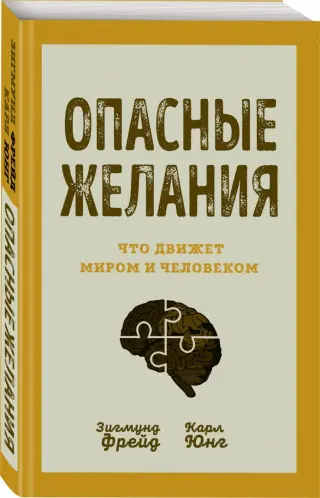 ЗИГМУНД ФРЕЙД
КАРЛ ЮНГ
ОПАСНЫЕ ЖЕЛАНИЯ

ОПАСНЫЕ ЖЕЛАНИЯ

ЧТО ДВИЖЕТ МИРОМ И ЧЕЛОВЕКОМ

Зигмунд Фрейд

Карл Юнг